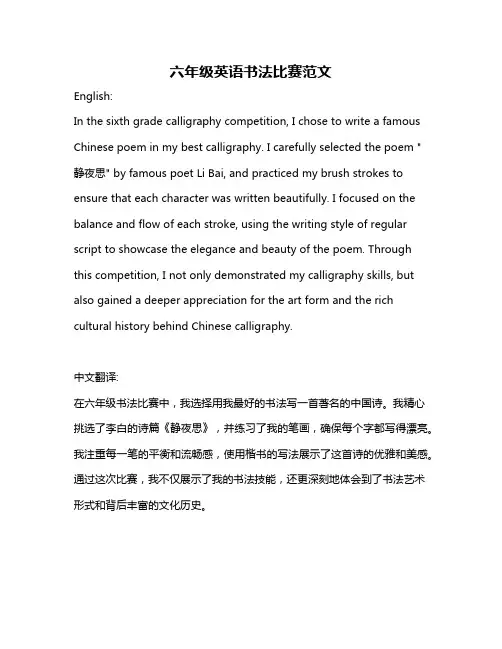 六年级英语书法比赛范文

English:

In the sixth grade calligraphy competition, I chose to write a famous Chinese poem in my best calligraphy. I carefully selected the poem "静夜思" by famous poet Li Bai, and practiced my brush strokes to ensure that each character was written beautifully. I focused on the balance and flow of each stroke, using the writing style of regular script to showcase the elegance and beauty of the poem. Through this competition, I not only demonstrated my calligraphy skills, but also gained a deeper appreciation for the art form and the rich cultural history behind Chinese calligraphy.

中文翻译:

在六年级书法比赛中，我选择用我最好的书法写一首著名的中国诗。我精心挑选了李白的诗篇《静夜思》，并练习了我的笔画，确保每个字都写得漂亮。我注重每一笔的平衡和流畅感，使用楷书的写法展示了这首诗的优雅和美感。通过这次比赛，我不仅展示了我的书法技能，还更深刻地体会到了书法艺术形式和背后丰富的文化历史。